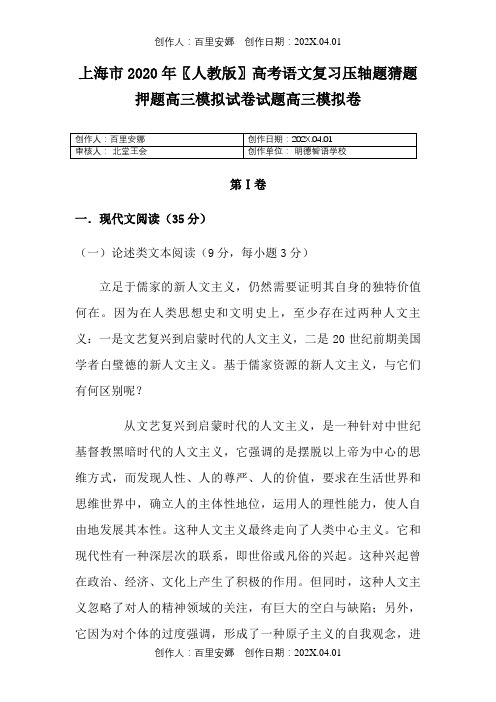 创作人：百里安娜　创作日期：202X.04.01

上海市 2020 年〖人教版〗高考语文复习压轴题猜题押题高三模拟试卷试题高三模拟卷

| 创作人：百里安娜 | 创作日期：202X.04.01 |
|---|---|
| 审核人：北堂王会 | 创作单位：明德智语学校 |

第 I 卷

一．现代文阅读（35 分）

（一）论述类文本阅读（9 分，每小题 3 分）

立足于儒家的新人文主义，仍然需要证明其自身的独特价值何在。因为在人类思想史和文明史上，至少存在过两种人文主义：一是文艺复兴到启蒙时代的人文主义，二是 20 世纪前期美国学者白璧德的新人文主义。基于儒家资源的新人文主义，与它们有何区别呢？

从文艺复兴到启蒙时代的人文主义，是一种针对中世纪基督教黑暗时代的人文主义，它强调的是摆脱以上帝为中心的思维方式，而发现人性、人的尊严、人的价值，要求在生活世界和思维世界中，确立人的主体性地位，运用人的理性能力，使人自由地发展其本性。这种人文主义最终走向了人类中心主义。它和现代性有一种深层次的联系，即世俗或凡俗的兴起。这种兴起曾在政治、经济、文化上产生了积极的作用。但同时，这种人文主义忽略了对人的精神领域的关注，有巨大的空白与缺陷；另外，它因为对个体的过度强调，形成了一种原子主义的自我观念，进

创作人：百里安娜　创作日期：202X.04.01